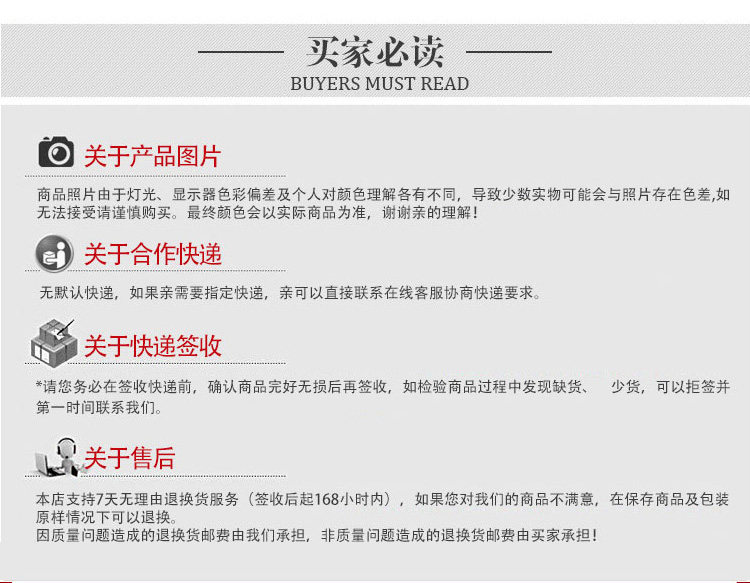 买家必读
BUYERS MUST READ

关于产品图片

商品照片由于灯光、显示器色彩偏差及个人对颜色理解各有不同，导致少数实物可能会与照片存在色差,如无法接受请谨慎购买。最终颜色会以实际商品为准，谢谢亲的理解！

关于合作快递

无默认快递，如果亲需要指定快递，亲可以直接联系在线客服协商快递要求。

关于快递签收

*请您务必在签收快递前，确认商品完好无损后再签收，如检验商品过程中发现缺货、 少货，可以拒签并第一时间联系我们。

关于售后

本店支持7天无理由退换货服务（签收后起168小时内），如果您对我们的商品不满意，在保存商品及包装原样情况下可以退换。
因质量问题造成的退换货邮费由我们承担，非质量问题造成的退换货邮费由买家承担！